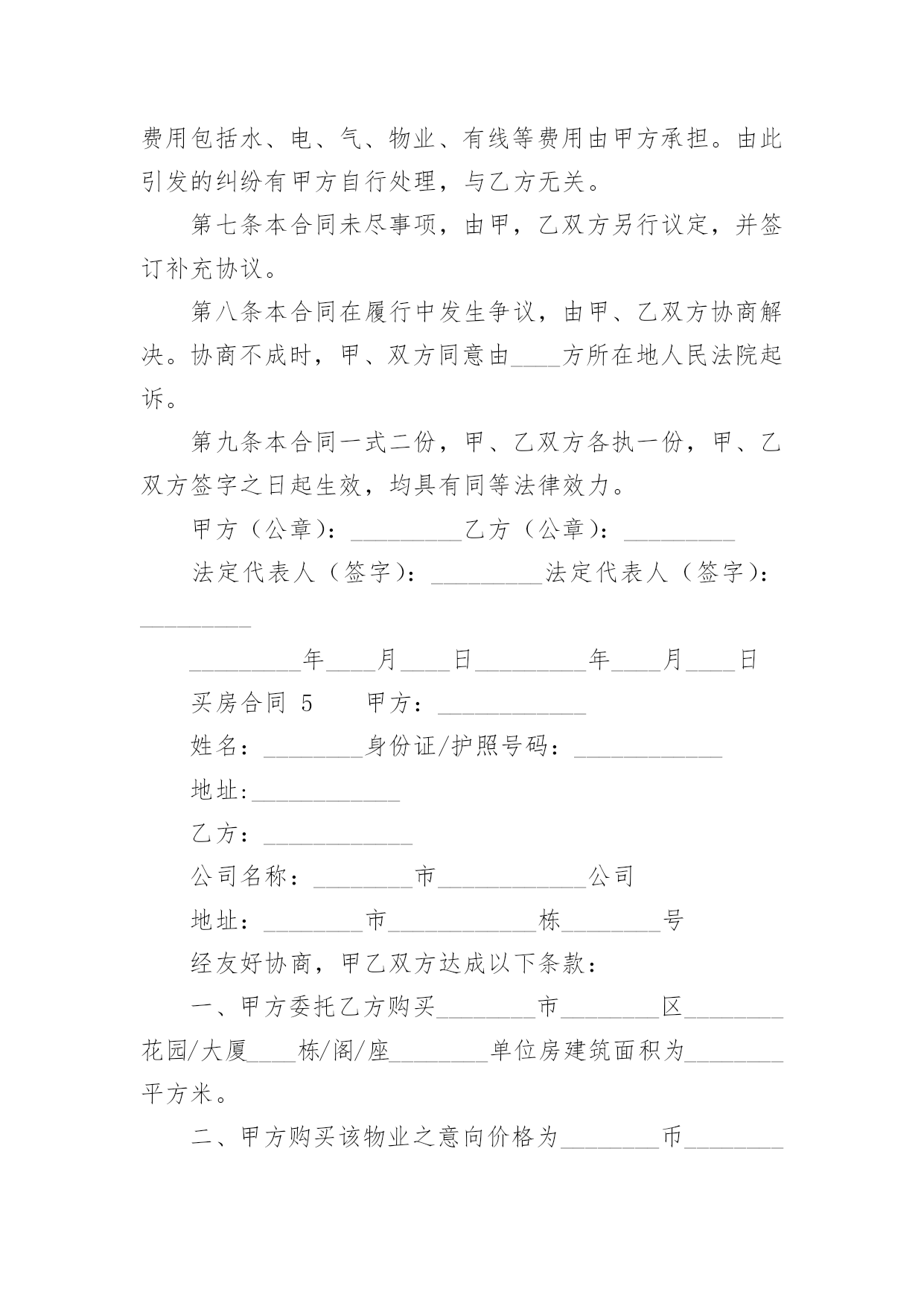 费用包括水、电、气、物业、有线等费用由甲方承担。由此引发的纠纷有甲方自行处理，与乙方无关。

第七条本合同未尽事项，由甲，乙双方另行议定，并签订补充协议。

第八条本合同在履行中发生争议，由甲、乙双方协商解决。协商不成时，甲、双方同意由____方所在地人民法院起诉。

第九条本合同一式二份，甲、乙双方各执一份，甲、乙双方签字之日起生效，均具有同等法律效力。

甲方（公章）：_________乙方（公章）：_________

法定代表人（签字）：_________法定代表人（签字）：_________

_________年____月____日_________年____月____日

买房合同 5　　甲方：____________

姓名：________身份证/护照号码：____________

地址:____________

乙方：____________

公司名称：________市____________公司

地址：________市____________栋________号

经友好协商，甲乙双方达成以下条款：

一、甲方委托乙方购买________市________区________花园/大厦____栋/阁/座________单位房建筑面积为________平方米。

二、甲方购买该物业之意向价格为________币________